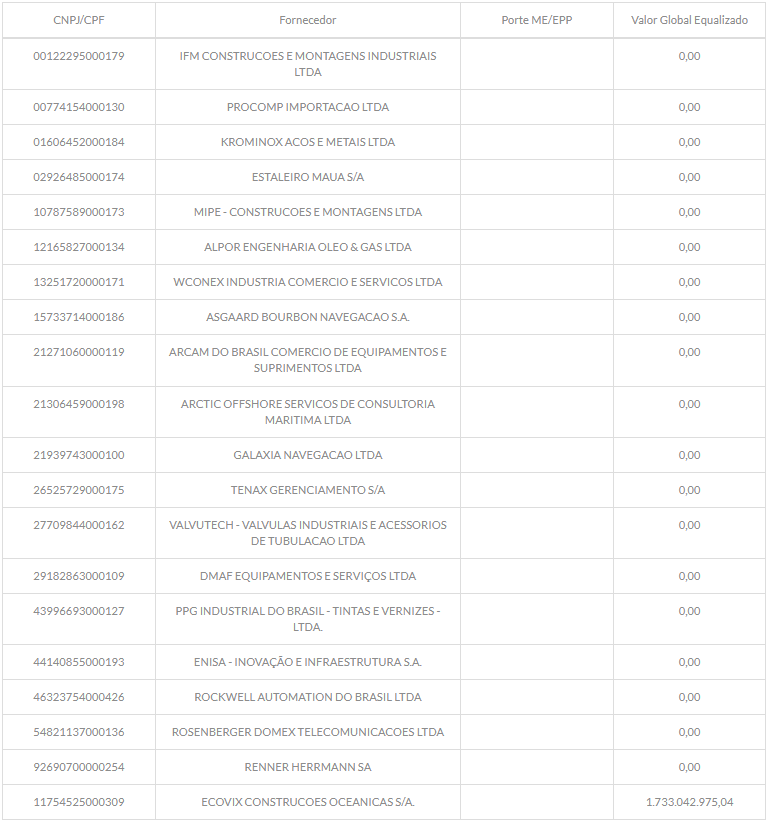 | CNPJ/CPF | Fornecedor | Porte ME/EPP | Valor Global Equalizado |
|---|---|---|---|
| 00122295000179 | IFM CONSTRUCOES E MONTAGENS INDUSTRIAIS LTDA | | 0,00 |
| 00774154000130 | PROCOMP IMPORTACAO LTDA | | 0,00 |
| 01606452000184 | KROMINOX ACOS E METAIS LTDA | | 0,00 |
| 02926485000174 | ESTALEIRO MAUA S/A | | 0,00 |
| 10787589000173 | MIPE - CONSTRUCOES E MONTAGENS LTDA | | 0,00 |
| 12165827000134 | ALPOR ENGENHARIA OLEO & GAS LTDA | | 0,00 |
| 13251720000171 | WCONEX INDUSTRIA COMERCIO E SERVICOS LTDA | | 0,00 |
| 15733714000186 | ASGAARD BOURBON NAVEGACAO S.A. | | 0,00 |
| 21271060000119 | ARCAM DO BRASIL COMERCIO DE EQUIPAMENTOS E SUPRIMENTOS LTDA | | 0,00 |
| 21306459000198 | ARCTIC OFFSHORE SERVICOS DE CONSULTORIA MARITIMA LTDA | | 0,00 |
| 21939743000100 | GALAXIA NAVEGACAO LTDA | | 0,00 |
| 26525729000175 | TENAX GERENCIAMENTO S/A | | 0,00 |
| 27709844000162 | VALVUTECH - VALVULAS INDUSTRIAIS E ACESSORIOS DE TUBULACAO LTDA | | 0,00 |
| 29182863000109 | DMAF EQUIPAMENTOS E SERVIÇOS LTDA | | 0,00 |
| 43996693000127 | PPG INDUSTRIAL DO BRASIL - TINTAS E VERNIZES - LTDA. | | 0,00 |
| 44140855000193 | ENISA - INOVAÇÃO E INFRAESTRUTURA S.A. | | 0,00 |
| 46323754000426 | ROCKWELL AUTOMATION DO BRASIL LTDA | | 0,00 |
| 54821137000136 | ROSENBERGER DOMEX TELECOMUNICACOES LTDA | | 0,00 |
| 92690700000254 | RENNER HERRMANN SA | | 0,00 |
| 11754525000309 | ECOVIX CONSTRUCOES OCEANICAS S/A. | | 1.733.042.975,04 |